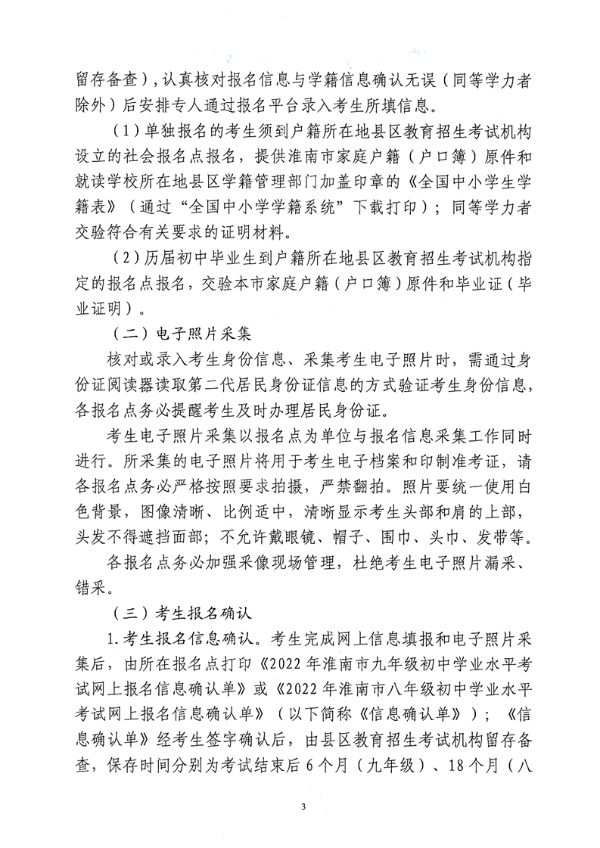 留存备查），认真核对报名信息与学籍信息确认无误（同等学力者除外）后安排专人通过报名平台录入考生所填信息。

（1）单独报名的考生须到户籍所在地县区教育招生考试机构设立的社会报名点报名，提供淮南市家庭户籍（户口簿）原件和就读学校所在地县区学籍管理部门加盖印章的《全国中小学生学籍表》（通过“全国中小学学籍系统”下载打印）；同等学力者交验符合有关要求的证明材料。

（2）历届初中毕业生到户籍所在地县区教育招生考试机构指定的报名点报名，交验本市家庭户籍（户口簿）原件和毕业证（毕业证明）。

（二）电子照片采集

核对或录入考生身份信息、采集考生电子照片时，需通过身份证阅读器读取第二代居民身份证信息的方式验证考生身份信息，各报名点务必提醒考生及时办理居民身份证。

考生电子照片采集以报名点为单位与报名信息采集工作同时进行。所采集的电子照片将用于考生电子档案和印制准考证，请各报名点务必严格按照要求拍摄，严禁翻拍。照片要统一使用白色背景，图像清晰、比例适中，清晰显示考生头部和肩的上部，头发不得遮挡面部；不允许戴眼镜、帽子、围巾、头巾、发带等。

各报名点务必加强采像现场管理，杜绝考生电子照片漏采、错采。

（三）考生报名确认

1.考生报名信息确认。考生完成网上信息填报和电子照片采集后，由所在报名点打印《2022年淮南市九年级初中学业水平考试网上报名信息确认单》或《2022年淮南市八年级初中学业水平考试网上报名信息确认单》（以下简称《信息确认单》）；《信息确认单》经考生签字确认后，由县区教育招生考试机构留存备查，保存时间分别为考试结束后6个月（九年级）、18个月（八

3